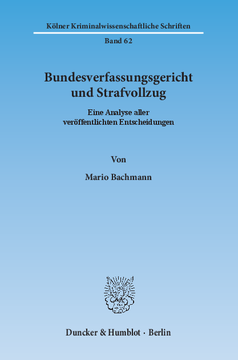 Kölner Kriminalwissenschaftliche Schriften

Band 62

Bundesverfassungsgericht und Strafvollzug

Eine Analyse aller veröffentlichten Entscheidungen

Von

Mario Bachmann

Duncker & Humblot · Berlin